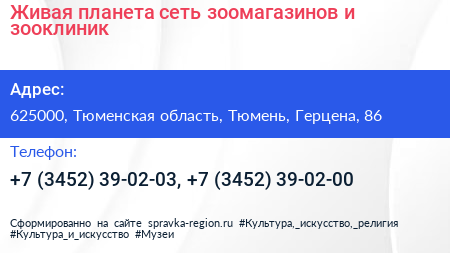 Живая планета сеть зоомагазинов и зооклиник

Адрес:

625000, Тюменская область, Тюмень, Герцена, 86

Телефон:

+7 (3452) 39-02-03, +7 (3452) 39-02-00

Сформированно на сайте spravka-region.ru #Культура,_искусство,_религия #Культура_и_искусство #Музеи